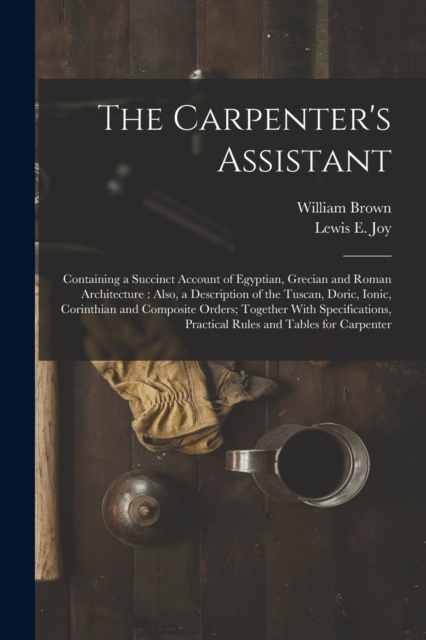 The Carpenter's Assistant

William Brown
Lewis E. Joy

Containing a Succinct Account of Egyptian, Grecian and Roman Architecture : Also, a Description of the Tuscan, Doric, Ionic, Corinthian and Composite Orders; Together With Specifications, Practical Rules and Tables for Carpenter